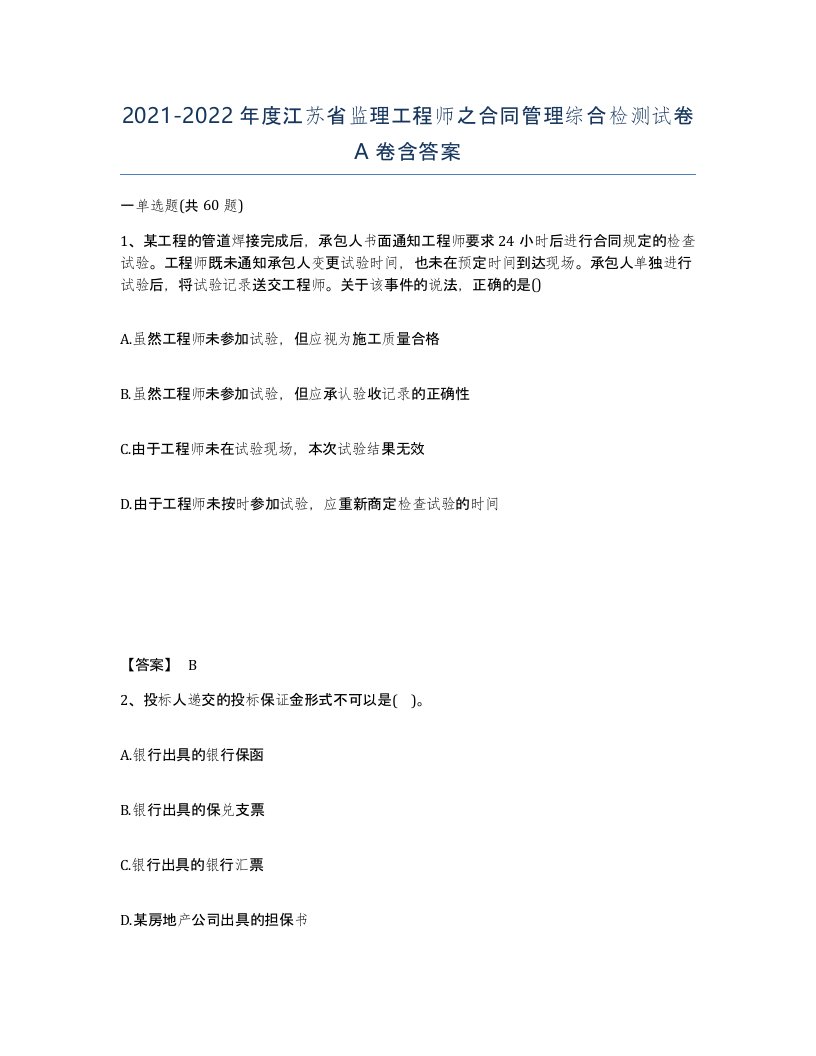 2021-2022年度江苏省监理工程师之合同管理综合检测试卷A卷含答案

一单选题(共60题)

1、某工程的管道焊接完成后，承包人书面通知工程师要求24小时后进行合同规定的检查试验。工程师既未通知承包人变更试验时间，也未在预定时间到达现场。承包人单独进行试验后，将试验记录送交工程师。关于该事件的说法，正确的是()

A.虽然工程师未参加试验，但应视为施工质量合格

B.虽然工程师未参加试验，但应承认验收记录的正确性

C.由于工程师未在试验现场，本次试验结果无效

D.由于工程师未按时参加试验，应重新商定检查试验的时间

【答案】 B

2、投标人递交的投标保证金形式不可以是( )。

A.银行出具的银行保函

B.银行出具的保兑支票

C.银行出具的银行汇票

D.某房地产公司出具的担保书